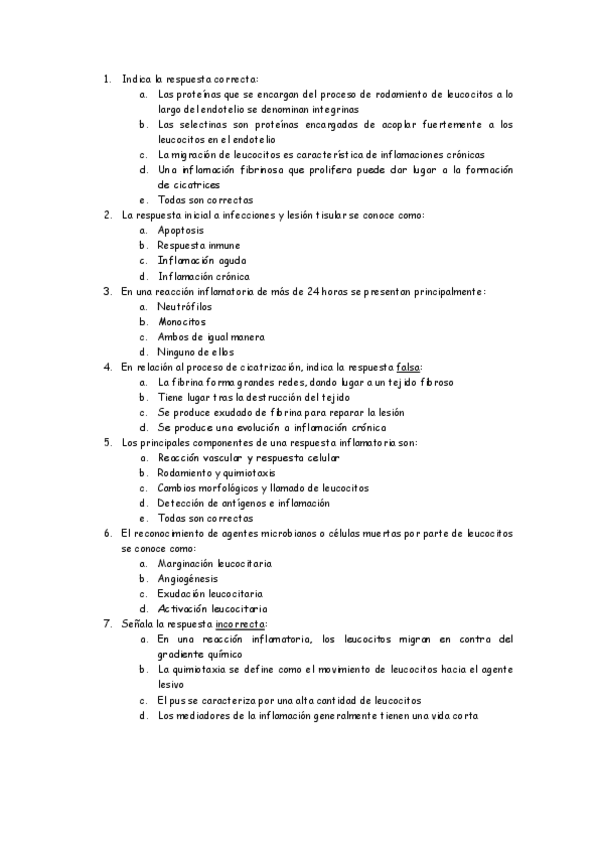 1. Indica la respuesta correcta:
a. Las proteínas que se encargan del proceso de rodamiento de leucocitos a lo largo del endotelio se denominan integrinas
b. Las selectinas son proteínas encargadas de acoplar fuertemente a los leucocitos en el endotelio
c. La migración de leucocitos es característica de inflamaciones crónicas
d. Una inflamación fibrinosa que prolifera puede dar lugar a la formación de cicatrices
e. Todas son correctas
2. La respuesta inicial a infecciones y lesión tisular se conoce como:
a. Apoptosis
b. Respuesta inmune
c. Inflamación aguda
d. Inflamación crónica
3. En una reacción inflamatoria de más de 24 horas se presentan principalmente:
a. Neutrófilos
b. Monocitos
c. Ambos de igual manera
d. Ninguno de ellos
4. En relación al proceso de cicatrización, indica la respuesta falsa:
a. La fibrina forma grandes redes, dando lugar a un tejido fibroso
b. Tiene lugar tras la destrucción del tejido
c. Se produce exudado de fibrina para reparar la lesión
d. Se produce una evolución a inflamación crónica
5. Los principales componentes de una respuesta inflamatoria son:
a. Reacción vascular y respuesta celular
b. Rodamiento y quimiotaxis
c. Cambios morfológicos y llamado de leucocitos
d. Detección de antígenos e inflamación
e. Todas son correctas
6. El reconocimiento de agentes microbianos o células muertas por parte de leucocitos se conoce como:
a. Marginación leucocitaria
b. Angiogénesis
c. Exudación leucocitaria
d. Activación leucocitaria
7. Señala la respuesta incorrecta:
a. En una reacción inflamatoria, los leucocitos migran en contra del gradiente químico
b. La quimiotaxia se define como el movimiento de leucocitos hacia el agente lesivo
c. El pus se caracteriza por una alta cantidad de leucocitos
d. Los mediadores de la inflamación generalmente tienen una vida corta